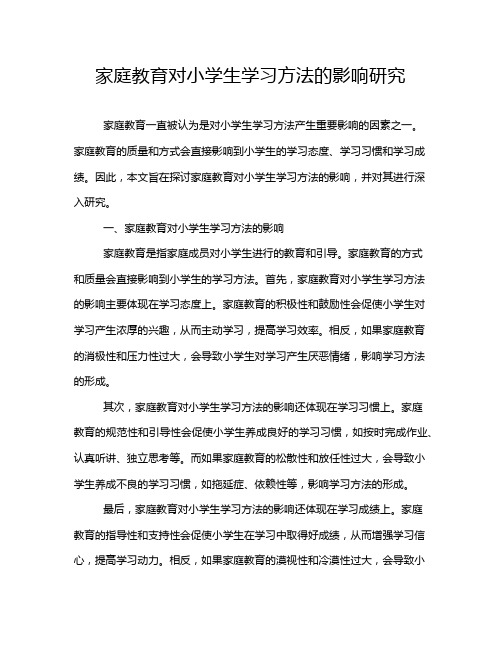 家庭教育对小学生学习方法的影响研究

家庭教育一直被认为是对小学生学习方法产生重要影响的因素之一。家庭教育的质量和方式会直接影响到小学生的学习态度、学习习惯和学习成绩。因此，本文旨在探讨家庭教育对小学生学习方法的影响，并对其进行深入研究。

一、家庭教育对小学生学习方法的影响

家庭教育是指家庭成员对小学生进行的教育和引导。家庭教育的方式和质量会直接影响到小学生的学习方法。首先，家庭教育对小学生学习方法的影响主要体现在学习态度上。家庭教育的积极性和鼓励性会促使小学生对学习产生浓厚的兴趣，从而主动学习，提高学习效率。相反，如果家庭教育的消极性和压力性过大，会导致小学生对学习产生厌恶情绪，影响学习方法的形成。

其次，家庭教育对小学生学习方法的影响还体现在学习习惯上。家庭教育的规范性和引导性会促使小学生养成良好的学习习惯，如按时完成作业、认真听讲、独立思考等。而如果家庭教育的松散性和放任性过大，会导致小学生养成不良的学习习惯，如拖延症、依赖性等，影响学习方法的形成。

最后，家庭教育对小学生学习方法的影响还体现在学习成绩上。家庭教育的指导性和支持性会促使小学生在学习中取得好成绩，从而增强学习信心，提高学习动力。相反，如果家庭教育的漠视性和冷漠性过大，会导致小